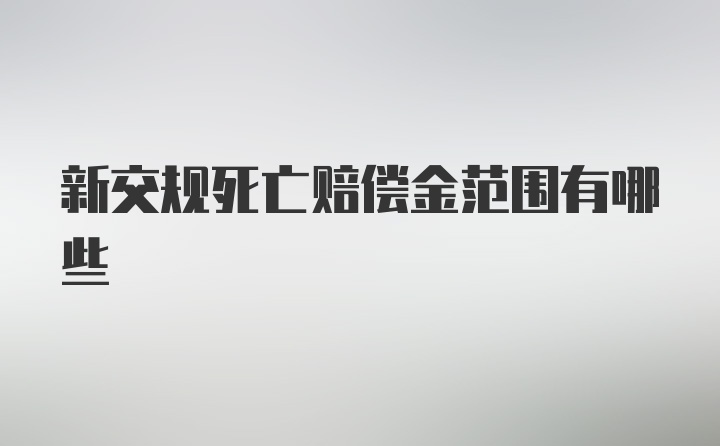 新交规死亡赔偿金范围有哪些